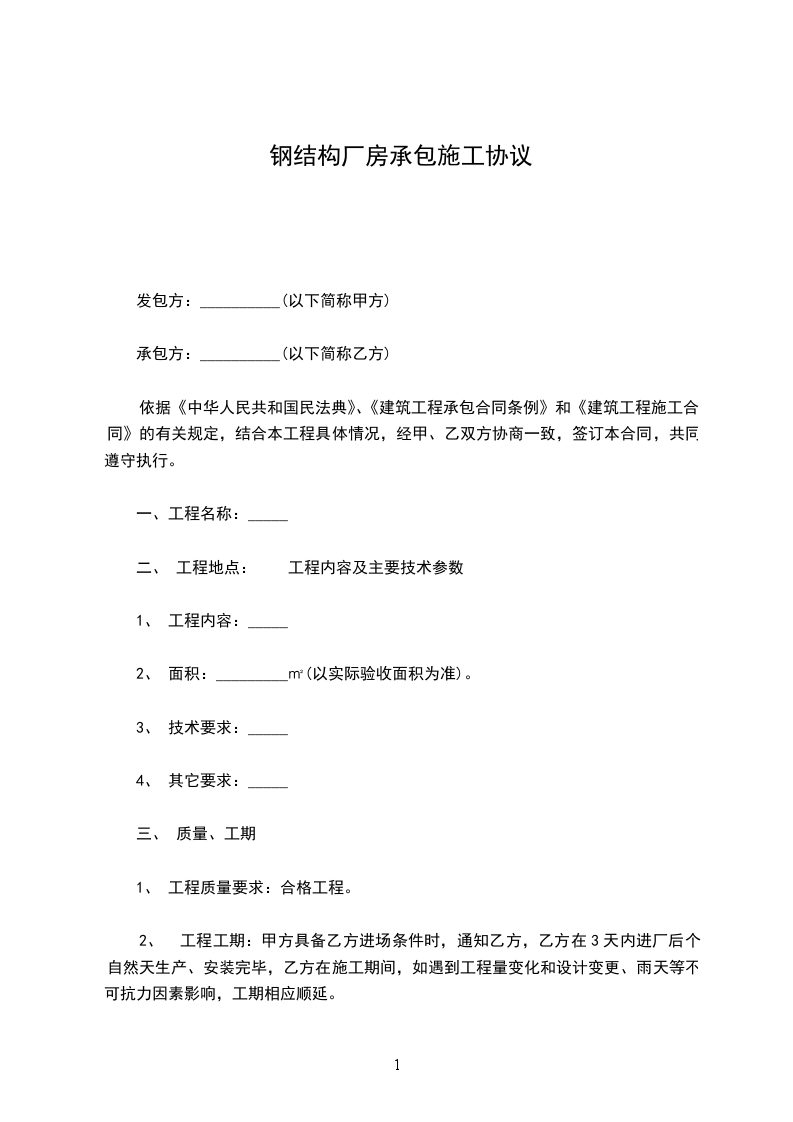 钢结构厂房承包施工协议

发包方：__________(以下简称甲方)

承包方：__________(以下简称乙方)

依据《中华人民共和国民法典》、《建筑工程承包合同条例》和《建筑工程施工合同》的有关规定，结合本工程具体情况，经甲、乙双方协商一致，签订本合同，共同遵守执行。

一、工程名称：_____

二、 工程地点： 工程内容及主要技术参数

1、 工程内容：_____

2、 面积：_________m²(以实际验收面积为准)。

3、 技术要求：_____

4、 其它要求：_____

三、 质量、工期

1、 工程质量要求：合格工程。

2、 工程工期：甲方具备乙方进场条件时，通知乙方，乙方在3天内进厂后个自然天生产、安装完毕，乙方在施工期间，如遇到工程量变化和设计变更、雨天等不可抗力因素影响，工期相应顺延。

1